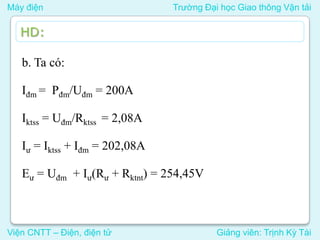 Máy điện

Trường Đại học Giao thông Vận tải

HD:

b. Ta có:

$I_{đm} = P_{đm}/U_{đm} = 200A$

$I_{ktss} = U_{đm}/R_{ktss} = 2,08A$

$I_{ư} = I_{ktss} + I_{đm} = 202,08A$

$E_{ư} = U_{đm} + I_{ư}(R_{ư} + R_{ktnt}) = 254,45V$

Viện CNTT – Điện, điện tử

Giảng viên: Trịnh Kỳ Tài